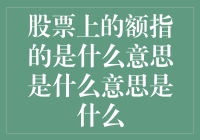 股票上的额指的是什么意思是什么意思是什么